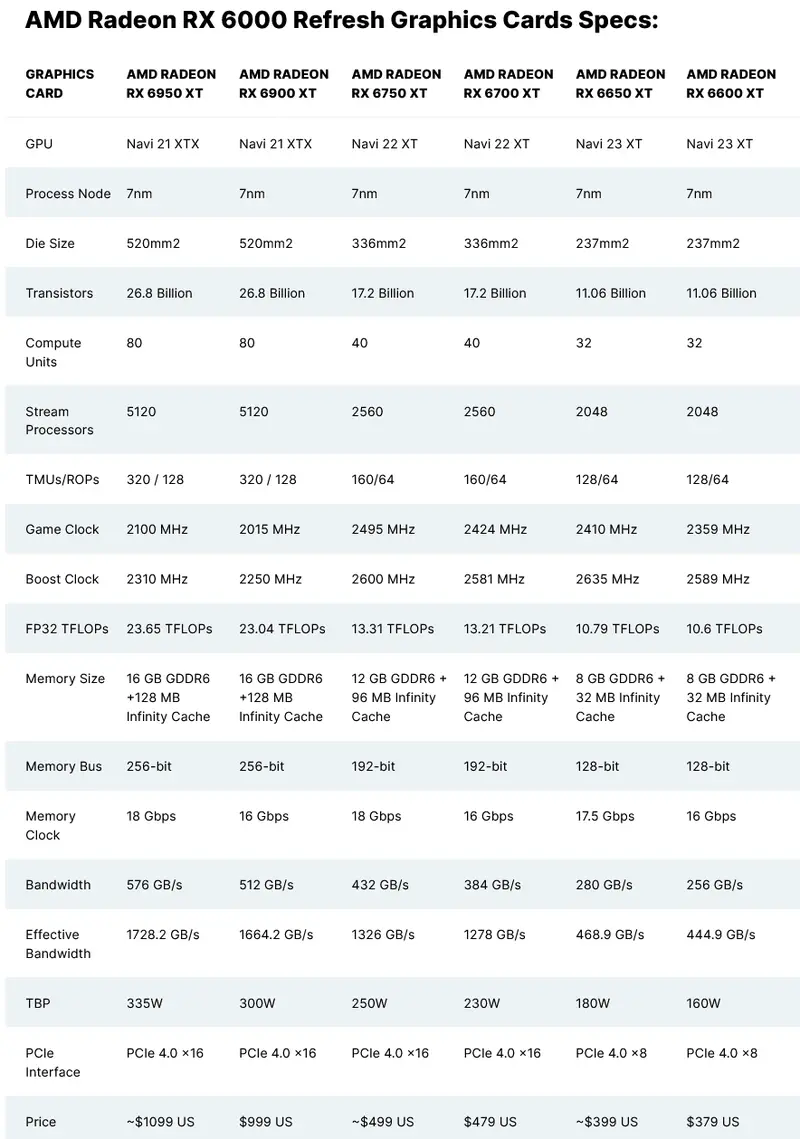 AMD Radeon RX 6000 Refresh Graphics Cards Specs:

| GRAPHICS CARD | AMD RADEON RX 6950 XT | AMD RADEON RX 6900 XT | AMD RADEON RX 6750 XT | AMD RADEON RX 6700 XT | AMD RADEON RX 6650 XT | AMD RADEON RX 6600 XT |
|---|---|---|---|---|---|---|
| GPU | Navi 21 XTX | Navi 21 XTX | Navi 22 XT | Navi 22 XT | Navi 23 XT | Navi 23 XT |
| Process Node | 7nm | 7nm | 7nm | 7nm | 7nm | 7nm |
| Die Size | 520mm2 | 520mm2 | 336mm2 | 336mm2 | 237mm2 | 237mm2 |
| Transistors | 26.8 Billion | 26.8 Billion | 17.2 Billion | 17.2 Billion | 11.06 Billion | 11.06 Billion |
| Compute Units | 80 | 80 | 40 | 40 | 32 | 32 |
| Stream Processors | 5120 | 5120 | 2560 | 2560 | 2048 | 2048 |
| TMUs/ROPs | 320 / 128 | 320 / 128 | 160/64 | 160/64 | 128/64 | 128/64 |
| Game Clock | 2100 MHz | 2015 MHz | 2495 MHz | 2424 MHz | 2410 MHz | 2359 MHz |
| Boost Clock | 2310 MHz | 2250 MHz | 2600 MHz | 2581 MHz | 2635 MHz | 2589 MHz |
| FP32 TFLOPs | 23.65 TFLOPs | 23.04 TFLOPs | 13.31 TFLOPs | 13.21 TFLOPs | 10.79 TFLOPs | 10.6 TFLOPs |
| Memory Size | 16 GB GDDR6 +128 MB Infinity Cache | 16 GB GDDR6 +128 MB Infinity Cache | 12 GB GDDR6 + 96 MB Infinity Cache | 12 GB GDDR6 + 96 MB Infinity Cache | 8 GB GDDR6 + 32 MB Infinity Cache | 8 GB GDDR6 + 32 MB Infinity Cache |
| Memory Bus | 256-bit | 256-bit | 192-bit | 192-bit | 128-bit | 128-bit |
| Memory Clock | 18 Gbps | 16 Gbps | 18 Gbps | 16 Gbps | 17.5 Gbps | 16 Gbps |
| Bandwidth | 576 GB/s | 512 GB/s | 432 GB/s | 384 GB/s | 280 GB/s | 256 GB/s |
| Effective Bandwidth | 1728.2 GB/s | 1664.2 GB/s | 1326 GB/s | 1278 GB/s | 468.9 GB/s | 444.9 GB/s |
| TBP | 335W | 300W | 250W | 230W | 180W | 160W |
| PCIe Interface | PCIe 4.0 ×16 | PCIe 4.0 ×16 | PCIe 4.0 ×16 | PCIe 4.0 ×16 | PCIe 4.0 ×8 | PCIe 4.0 ×8 |
| Price | ~$1099 US | $999 US | ~$499 US | $479 US | ~$399 US | $379 US |